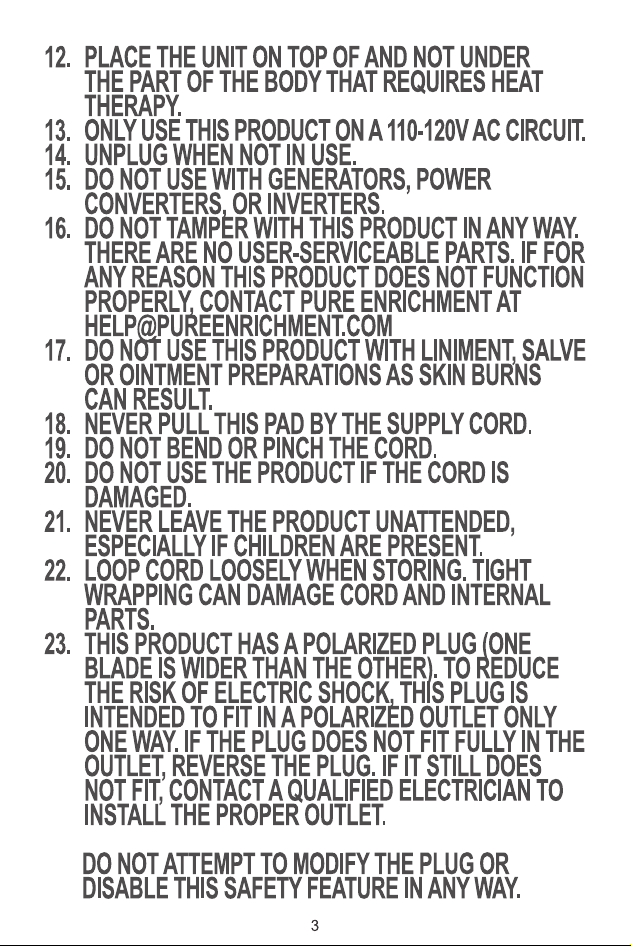 12. PLACE THE UNIT ON TOP OF AND NOT UNDER THE PART OF THE BODY THAT REQUIRES HEAT THERAPY.
13. ONLY USE THIS PRODUCT ON A 110-120V AC CIRCUIT.
14. UNPLUG WHEN NOT IN USE.
15. DO NOT USE WITH GENERATORS, POWER CONVERTERS, OR INVERTERS.
16. DO NOT TAMPER WITH THIS PRODUCT IN ANY WAY. THERE ARE NO USER-SERVICEABLE PARTS. IF FOR ANY REASON THIS PRODUCT DOES NOT FUNCTION PROPERLY, CONTACT PURE ENRICHMENT AT HELP@PUREENRICHMENT.COM
17. DO NOT USE THIS PRODUCT WITH LINIMENT, SALVE OR OINTMENT PREPARATIONS AS SKIN BURNS CAN RESULT.
18. NEVER PULL THIS PAD BY THE SUPPLY CORD.
19. DO NOT BEND OR PINCH THE CORD.
20. DO NOT USE THE PRODUCT IF THE CORD IS DAMAGED.
21. NEVER LEAVE THE PRODUCT UNATTENDED, ESPECIALLY IF CHILDREN ARE PRESENT.
22. LOOP CORD LOOSELY WHEN STORING. TIGHT WRAPPING CAN DAMAGE CORD AND INTERNAL PARTS.
23. THIS PRODUCT HAS A POLARIZED PLUG (ONE BLADE IS WIDER THAN THE OTHER). TO REDUCE THE RISK OF ELECTRIC SHOCK, THIS PLUG IS INTENDED TO FIT IN A POLARIZED OUTLET ONLY ONE WAY. IF THE PLUG DOES NOT FIT FULLY IN THE OUTLET, REVERSE THE PLUG. IF IT STILL DOES NOT FIT, CONTACT A QUALIFIED ELECTRICIAN TO INSTALL THE PROPER OUTLET.

DO NOT ATTEMPT TO MODIFY THE PLUG OR DISABLE THIS SAFETY FEATURE IN ANY WAY.

3